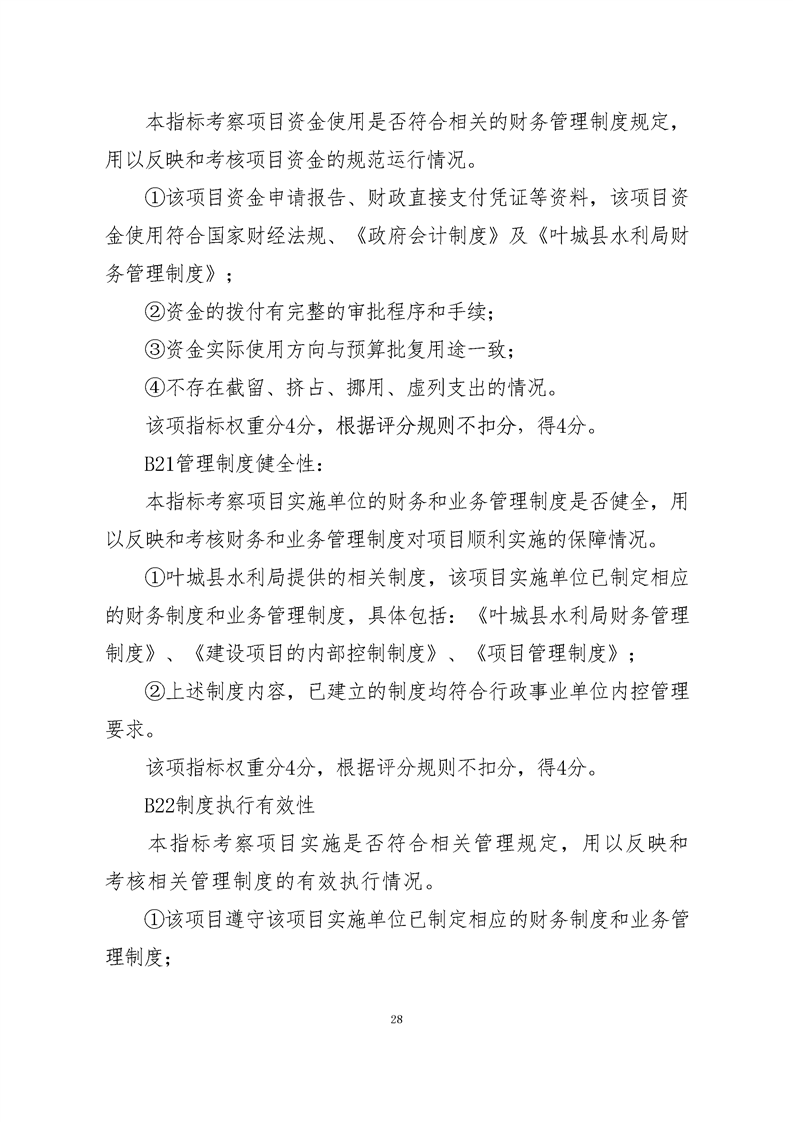 本指标考察项目资金使用是否符合相关的财务管理制度规定，用以反映和考核项目资金的规范运行情况。

①该项目资金申请报告、财政直接支付凭证等资料，该项目资金使用符合国家财经法规、《政府会计制度》及《叶城县水利局财务管理制度》；

②资金的拨付有完整的审批程序和手续；

③资金实际使用方向与预算批复用途一致；

④不存在截留、挤占、挪用、虚列支出的情况。

该项指标权重分4分，根据评分规则不扣分，得4分。

B21管理制度健全性：

本指标考察项目实施单位的财务和业务管理制度是否健全，用以反映和考核财务和业务管理制度对项目顺利实施的保障情况。

①叶城县水利局提供的相关制度，该项目实施单位已制定相应的财务制度和业务管理制度，具体包括：《叶城县水利局财务管理制度》、《建设项目的内部控制制度》、《项目管理制度》；

②上述制度内容，已建立的制度均符合行政事业单位内控管理要求。

该项指标权重分4分，根据评分规则不扣分，得4分。

B22制度执行有效性

本指标考察项目实施是否符合相关管理规定，用以反映和考核相关管理制度的有效执行情况。

①该项目遵守该项目实施单位已制定相应的财务制度和业务管理制度；

28